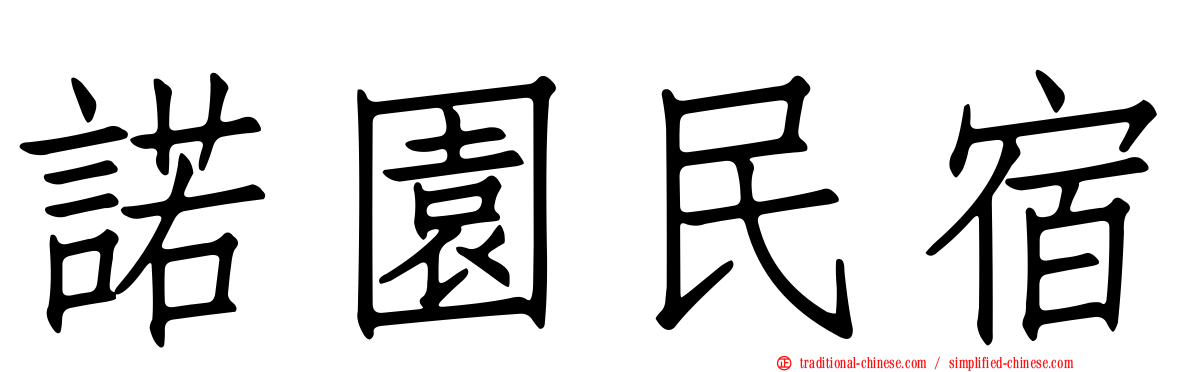 諾園民宿

traditional-chinese.com / simplified-chinese.com